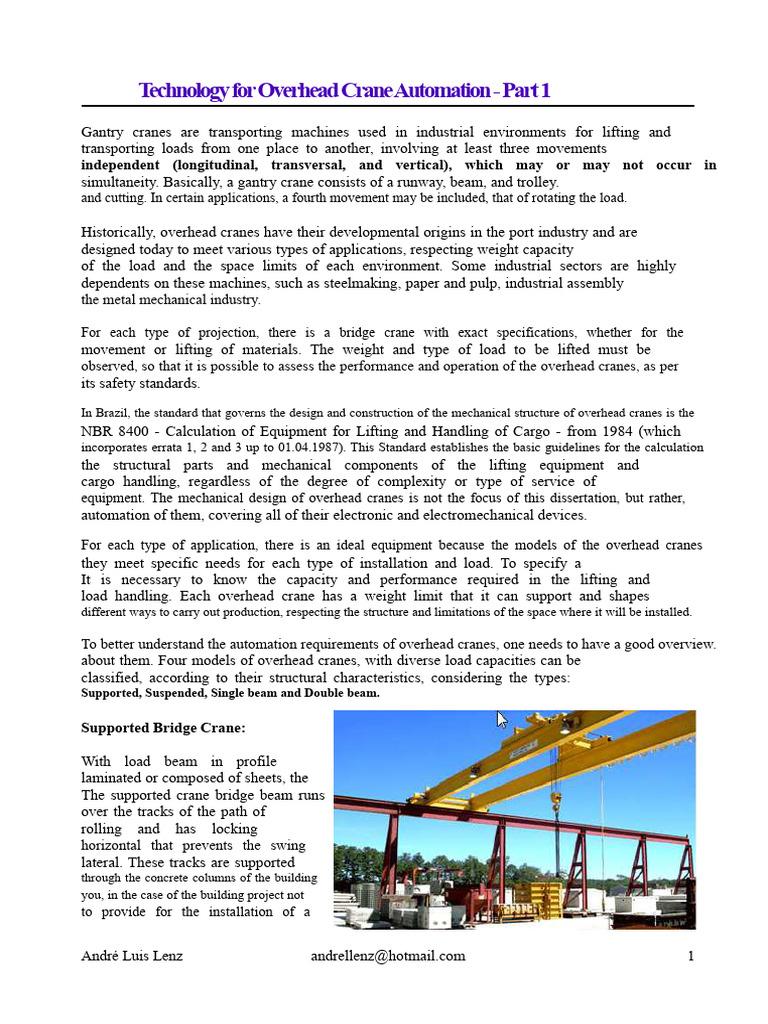 Technology for Overhead Crane Automation - Part 1

Gantry cranes are transporting machines used in industrial environments for lifting and transporting loads from one place to another, involving at least three movements independent (longitudinal, transversal, and vertical), which may or may not occur in simultaneity. Basically, a gantry crane consists of a runway, beam, and trolley. and cutting. In certain applications, a fourth movement may be included, that of rotating the load.

Historically, overhead cranes have their developmental origins in the port industry and are designed today to meet various types of applications, respecting weight capacity of the load and the space limits of each environment. Some industrial sectors are highly dependents on these machines, such as steelmaking, paper and pulp, industrial assembly the metal mechanical industry.

For each type of projection, there is a bridge crane with exact specifications, whether for the movement or lifting of materials. The weight and type of load to be lifted must be observed, so that it is possible to assess the performance and operation of the overhead cranes, as per its safety standards.

In Brazil, the standard that governs the design and construction of the mechanical structure of overhead cranes is the NBR 8400 - Calculation of Equipment for Lifting and Handling of Cargo - from 1984 (which incorporates errata 1, 2 and 3 up to 01.04.1987). This Standard establishes the basic guidelines for the calculation the structural parts and mechanical components of the lifting equipment and cargo handling, regardless of the degree of complexity or type of service of equipment. The mechanical design of overhead cranes is not the focus of this dissertation, but rather, automation of them, covering all of their electronic and electromechanical devices.

For each type of application, there is an ideal equipment because the models of the overhead cranes they meet specific needs for each type of installation and load. To specify a It is necessary to know the capacity and performance required in the lifting and load handling. Each overhead crane has a weight limit that it can support and shapes different ways to carry out production, respecting the structure and limitations of the space where it will be installed.

To better understand the automation requirements of overhead cranes, one needs to have a good overview. about them. Four models of overhead cranes, with diverse load capacities can be classified, according to their structural characteristics, considering the types: Supported, Suspended, Single beam and Double beam.

Supported Bridge Crane:

With load beam in profile laminated or composed of sheets, the The supported crane bridge beam runs over the tracks of the path of rolling and has locking horizontal that prevents the swing lateral. These tracks are supported through the concrete columns of the building you, in the case of the building project not to provide for the installation of a

André Luis Lenz andrellenz@hotmail.com 1